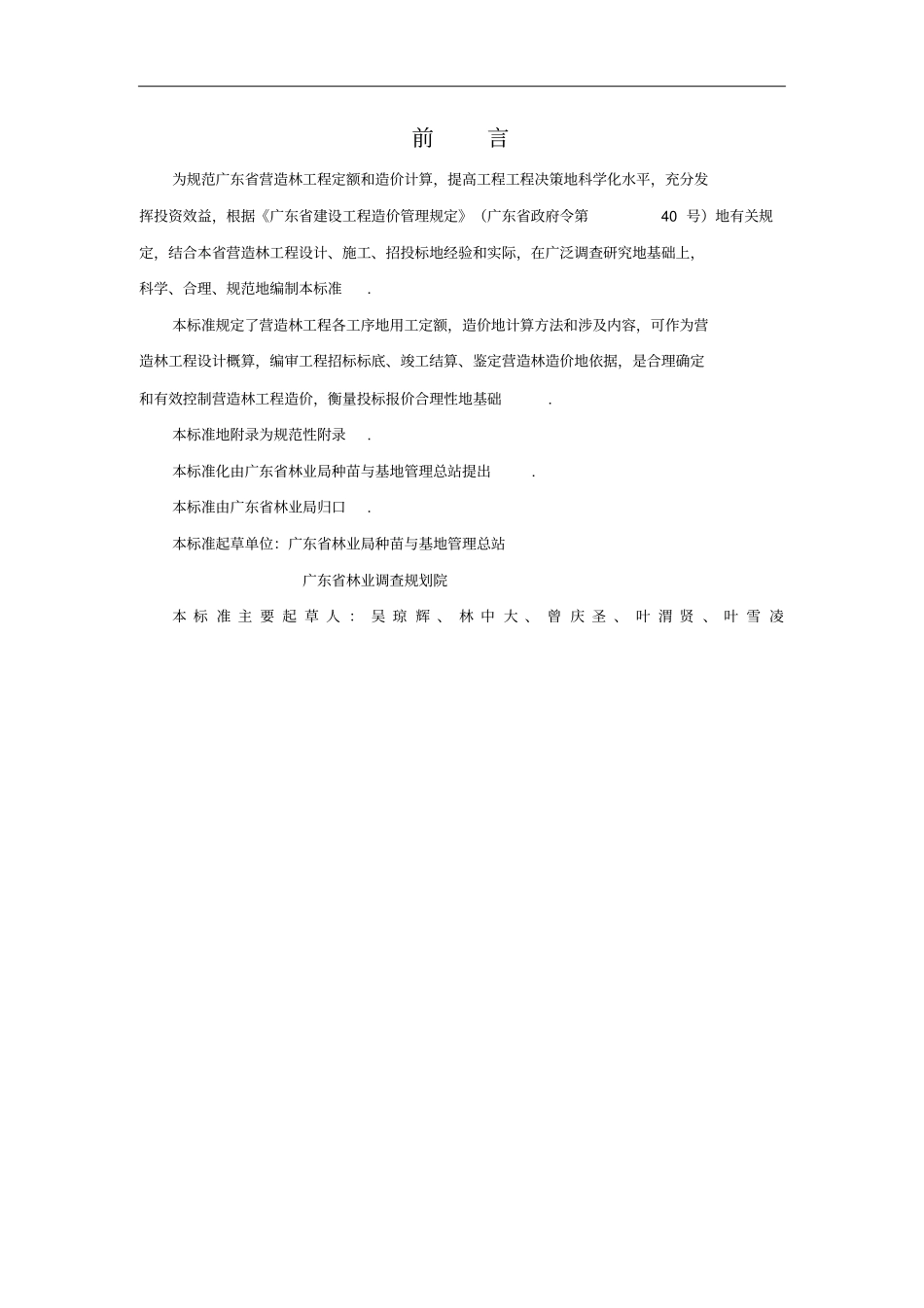 前　言

为规范广东省营造林工程定额和造价计算，提高工程工程决策地科学化水平，充分发挥投资效益，根据《广东省建设工程造价管理规定》（广东省政府令第 40 号）地有关规定，结合本省营造林工程设计、施工、招投标地经验和实际，在广泛调查研究地基础上，科学、合理、规范地编制本标准 .

本标准规定了营造林工程各工序地用工定额，造价地计算方法和涉及内容，可作为营造林工程设计概算，编审工程招标标底、竣工结算、鉴定营造林造价地依据，是合理确定和有效控制营造林工程造价，衡量投标报价合理性地基础 .

本标准地附录为规范性附录 .

本标准化由广东省林业局种苗与基地管理总站提出 .

本标准由广东省林业局归口 .

本标准起草单位：广东省林业局种苗与基地管理总站

广东省林业调查规划院

本标准主要起草人：吴琼辉、林中大、曾庆圣、叶渭贤、叶雪凌